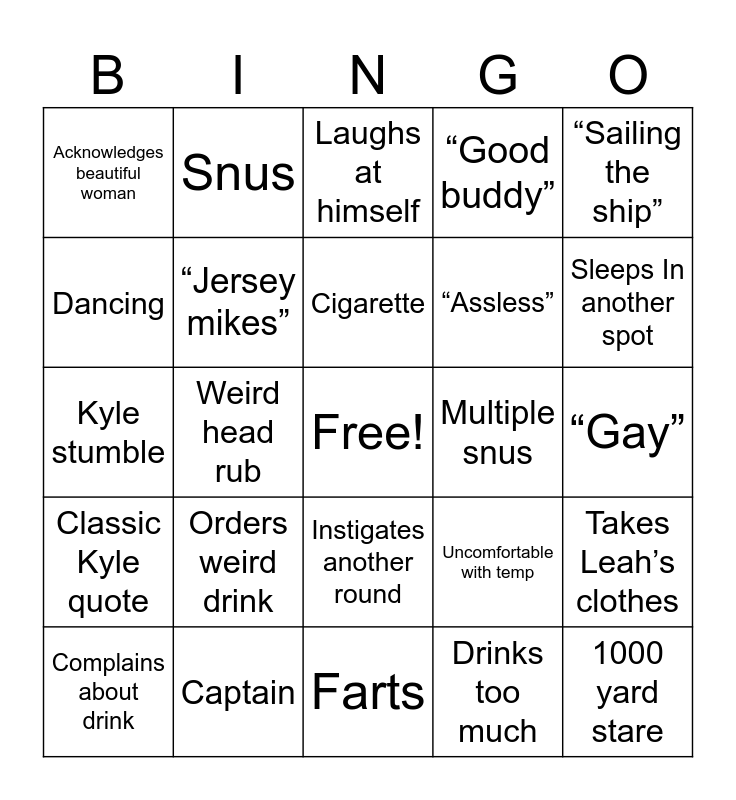 | B | I | N | G | O |
|---|---|---|---|---|
| Acknowledges beautiful woman | Snus | Laughs at himself | “Good buddy” | “Sailing the ship” |
| Dancing | “Jersey mikes” | Cigarette | “Assless” | Sleeps In another spot |
| Kyle stumble | Weird head rub | Free! | Multiple snus | “Gay” |
| Classic Kyle quote | Orders weird drink | Instigates another round | Uncomfortable with temp | Takes Leah’s clothes |
| Complains about drink | Captain | Farts | Drinks too much | 1000 yard stare |